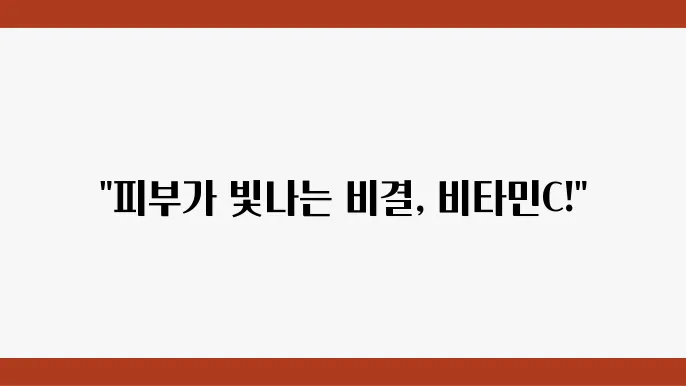 "피부가 빛나는 비결, 비타민C!"